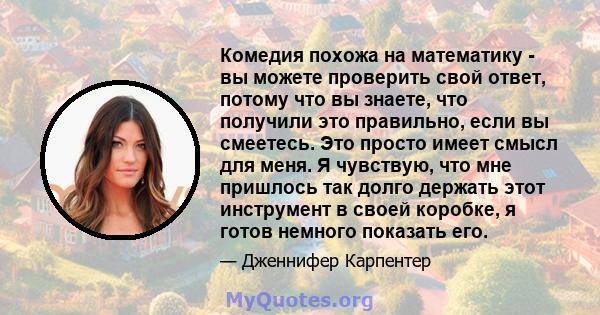 Комедия похожа на математику - вы можете проверить свой ответ, потому что вы знаете, что получили это правильно, если вы смеетесь. Это просто имеет смысл для меня. Я чувствую, что мне пришлось так долго держать этот инструмент в своей коробке, я готов немного показать его.

— Дженнифер Карпентер

MyQuotes.org